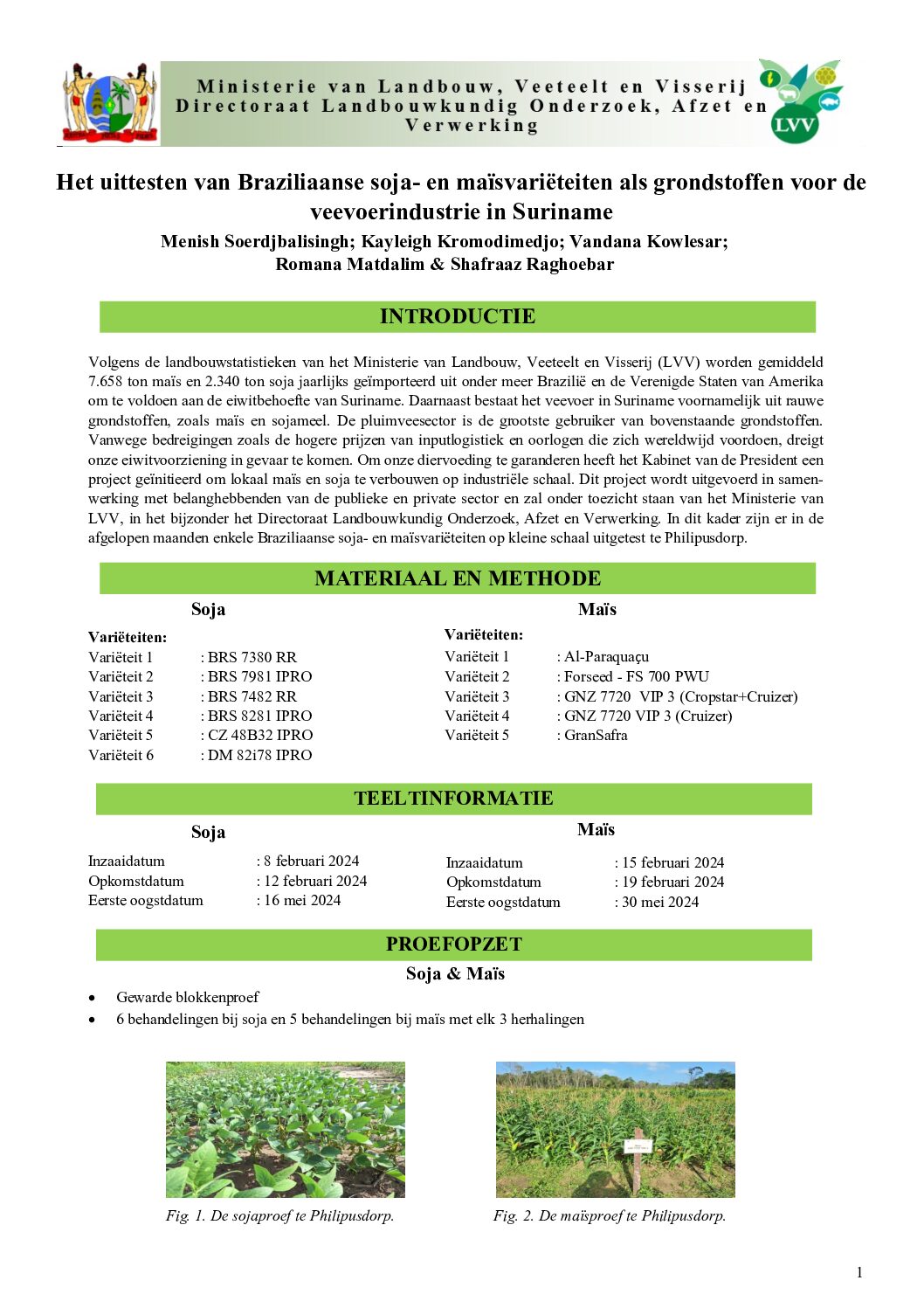 Ministerie van Landbouw, Veeteelt en Visserij
Directoraat Landbouwkundig Onderzoek, Afzet en Verwerking

LVV

Het uittesten van Braziliaanse soja- en maïsvariëteiten als grondstoffen voor de veevoerindustrie in Suriname

Menish Soerdjbalisingh; Kayleigh Kromodimedjo; Vandana Kowlesar; Romana Matdalim & Shafraaz Raghoebar

INTRODUCTIE

Volgens de landbouwstatistieken van het Ministerie van Landbouw, Veeteelt en Visserij (LVV) worden gemiddeld 7.658 ton maïs en 2.340 ton soja jaarlijks geïmporteerd uit onder meer Brazilië en de Verenigde Staten van Amerika om te voldoen aan de eiwitbehoefte van Suriname. Daarnaast bestaat het veevoer in Suriname voornamelijk uit rauwe grondstoffen, zoals maïs en sojameel. De pluimveesector is de grootste gebruiker van bovenstaande grondstoffen. Vanwege bedreigingen zoals de hogere prijzen van inputlogistiek en oorlogen die zich wereldwijd voordoen, dreigt onze eiwitvoorziening in gevaar te komen. Om onze diervoeding te garanderen heeft het Kabinet van de President een project geïnitieerd om lokaal maïs en soja te verbouwen op industriële schaal. Dit project wordt uitgevoerd in samenwerking met belanghebbenden van de publieke en private sector en zal onder toezicht staan van het Ministerie van LVV, in het bijzonder het Directoraat Landbouwkundig Onderzoek, Afzet en Verwerking. In dit kader zijn er in de afgelopen maanden enkele Braziliaanse soja- en maïsvariëteiten op kleine schaal uitgetest te Philipusdorp.

MATERIAAL EN METHODE

Soja

Variëteiten:
Variëteit 1 : BRS 7380 RR
Variëteit 2 : BRS 7981 IPRO
Variëteit 3 : BRS 7482 RR
Variëteit 4 : BRS 8281 IPRO
Variëteit 5 : CZ 48B32 IPRO
Variëteit 6 : DM 82i78 IPRO

Maïs

Variëteiten:
Variëteit 1 : Al-Paraquaçu
Variëteit 2 : Forseed - FS 700 PWU
Variëteit 3 : GNZ 7720 VIP 3 (Cropstar+Cruizer)
Variëteit 4 : GNZ 7720 VIP 3 (Cruizer)
Variëteit 5 : GranSafra

TEELTINFORMATIE

Soja

Inzaaidatum : 8 februari 2024
Opkomstdatum : 12 februari 2024
Eerste oogstdatum : 16 mei 2024

Maïs

Inzaaidatum : 15 februari 2024
Opkomstdatum : 19 februari 2024
Eerste oogstdatum : 30 mei 2024

PROEFOPZET

Soja & Maïs

• Gewarde blokkenproef
• 6 behandelingen bij soja en 5 behandelingen bij maïs met elk 3 herhalingen

Fig. 1. De sojaproef te Philipusdorp.

Fig. 2. De maïsproef te Philipusdorp.

1